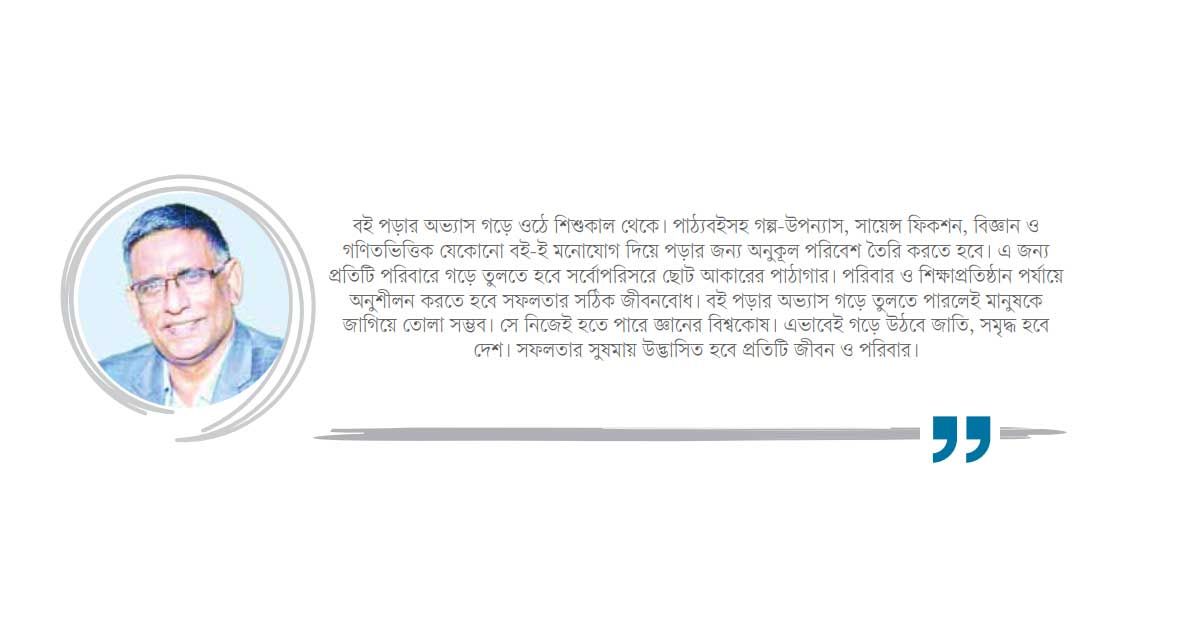 বই পড়ার অভ্যাস গড়ে ওঠে শিশুকাল থেকে। পাঠ্যবইসহ গল্প-উপন্যাস, সায়েন্স ফিকশন, বিজ্ঞান ও গণিতভিত্তিক যেকোনো বই-ই মনোযোগ দিয়ে পড়ার জন্য অনুকূল পরিবেশ তৈরি করতে হবে। এ জন্য প্রতিটি পরিবারে গড়ে তুলতে হবে সর্বোপরিসরে ছোট আকারের পাঠাগার। পরিবার ও শিক্ষাপ্রতিষ্ঠান পর্যায়ে অনুশীলন করতে হবে সফলতার সঠিক জীবনবোধ। বই পড়ার অভ্যাস গড়ে তুলতে পারলেই মানুষকে জাগিয়ে তোলা সম্ভব। সে নিজেই হতে পারে জ্ঞানের বিশ্বকোষ। এভাবেই গড়ে উঠবে জাতি, সমৃদ্ধ হবে দেশ। সফলতার সুষমায় উদ্ভাসিত হবে প্রতিটি জীবন ও পরিবার।